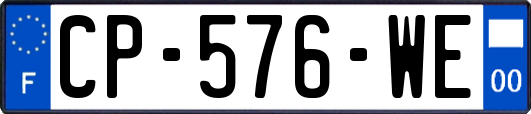 F
CP-576-WE
00